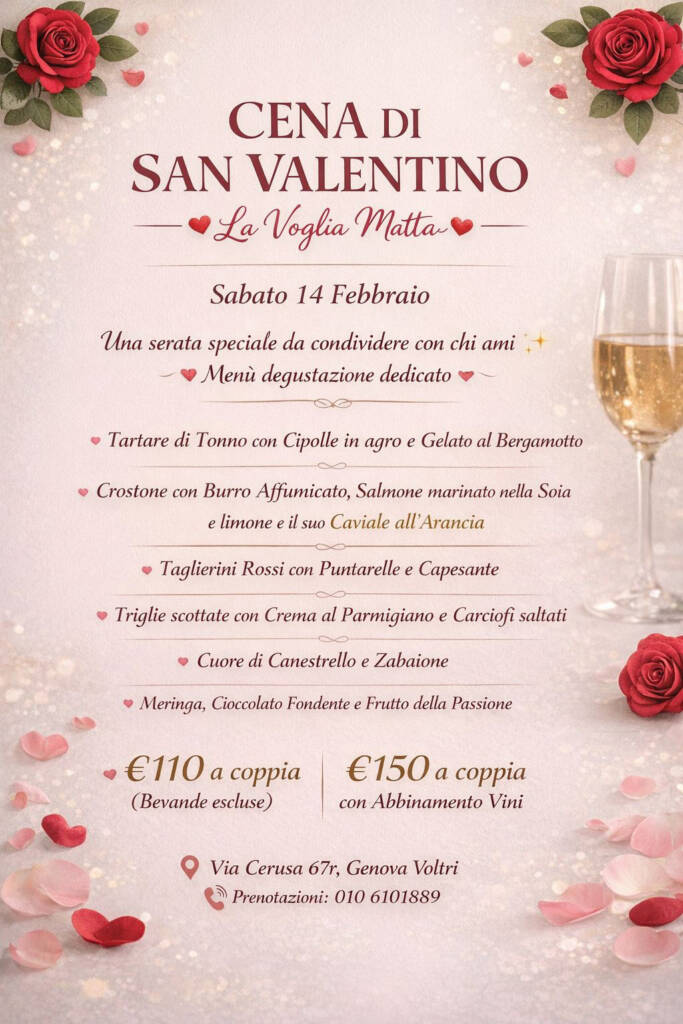 CENA DI SAN VALENTINO

La Voglia Matta

Sabato 14 Febbraio

Una serata speciale da condividere con chi ami

Menù degustazione dedicato

Tartare di Tonno con Cipolle in agro e Gelato al Bergamotto

Crostone con Burro Affumicato, Salmone marinato nella Soia e limone e il suo Caviale all'Arancia

Taglierini Rossi con Puntarelle e Capesante

Triglie scottate con Crema al Parmigiano e Carciofi saltati

Cuore di Canestrello e Zabaione

Meringa, Cioccolato Fondente e Frutto della Passione

€110 a coppia
(Bevande escluse)

€150 a coppia
con Abbinamento Vini

Via Cerusa 67r, Genova Voltri

Prenotazioni: 010 6101889